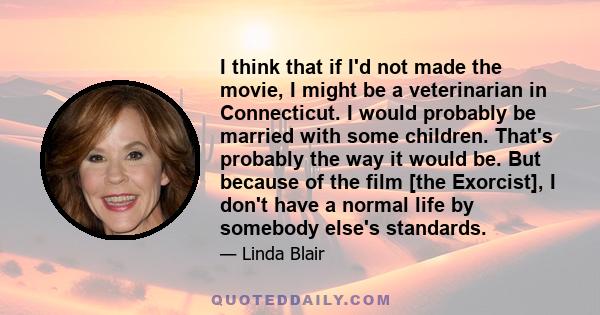 I think that if I'd not made the movie, I might be a veterinarian in Connecticut. I would probably be married with some children. That's probably the way it would be. But because of the film [the Exorcist], I don't have a normal life by somebody else's standards.

— Linda Blair

QUOTEDDAILY.COM